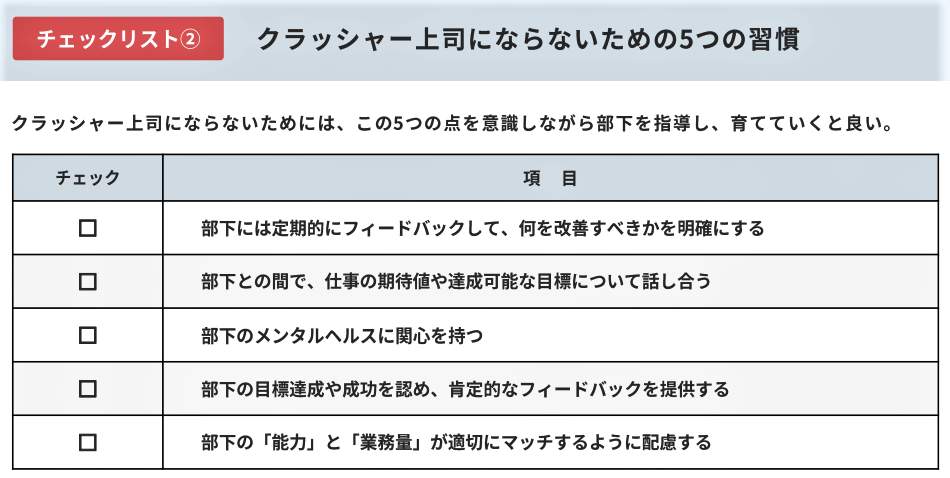 チェックリスト②

クラッシャー上司にならないための5つの習慣

クラッシャー上司にならないためには、この5つの点を意識しながら部下を指導し、育てていくと良い。

| チェック | 項　目 |
|---|---|
| ☐ | 部下には定期的にフィードバックして、何を改善すべきかを明確にする |
| ☐ | 部下との間で、仕事の期待値や達成可能な目標について話し合う |
| ☐ | 部下のメンタルヘルスに関心を持つ |
| ☐ | 部下の目標達成や成功を認め、肯定的なフィードバックを提供する |
| ☐ | 部下の「能力」と「業務量」が適切にマッチするように配慮する |